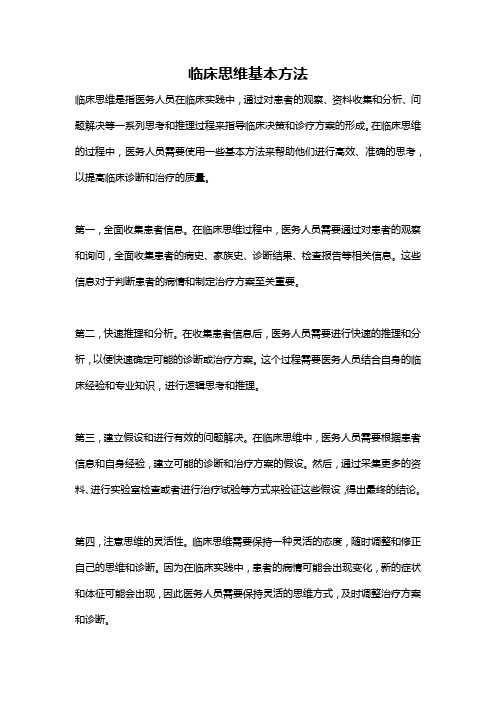 临床思维基本方法

临床思维是指医务人员在临床实践中，通过对患者的观察、资料收集和分析、问题解决等一系列思考和推理过程来指导临床决策和诊疗方案的形成。在临床思维的过程中，医务人员需要使用一些基本方法来帮助他们进行高效、准确的思考，以提高临床诊断和治疗的质量。

第一，全面收集患者信息。在临床思维过程中，医务人员需要通过对患者的观察和询问，全面收集患者的病史、家族史、诊断结果、检查报告等相关信息。这些信息对于判断患者的病情和制定治疗方案至关重要。

第二，快速推理和分析。在收集患者信息后，医务人员需要进行快速的推理和分析，以便快速确定可能的诊断或治疗方案。这个过程需要医务人员结合自身的临床经验和专业知识，进行逻辑思考和推理。

第三，建立假设和进行有效的问题解决。在临床思维中，医务人员需要根据患者信息和自身经验，建立可能的诊断和治疗方案的假设。然后，通过采集更多的资料、进行实验室检查或者进行治疗试验等方式来验证这些假设，得出最终的结论。

第四，注意思维的灵活性。临床思维需要保持一种灵活的态度，随时调整和修正自己的思维和诊断。因为在临床实践中，患者的病情可能会出现变化，新的症状和体征可能会出现，因此医务人员需要保持灵活的思维方式，及时调整治疗方案和诊断。